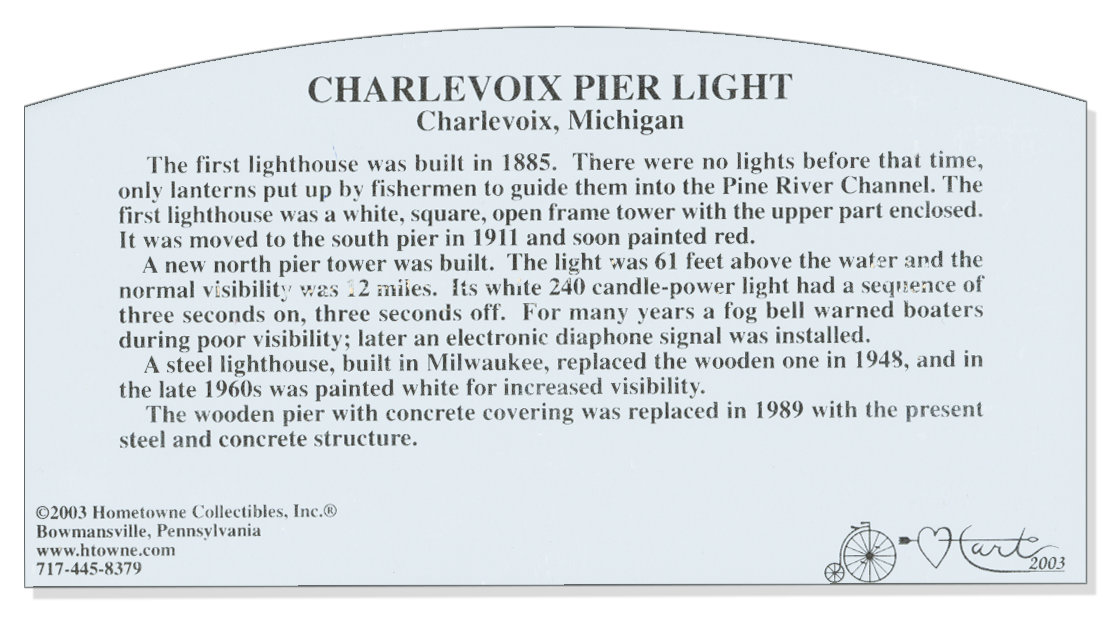 CHARLEVOIX PIER LIGHT
Charlevoix, Michigan

The first lighthouse was built in 1885. There were no lights before that time, only lanterns put up by fishermen to guide them into the Pine River Channel. The first lighthouse was a white, square, open frame tower with the upper part enclosed. It was moved to the south pier in 1911 and soon painted red.

A new north pier tower was built. The light was 61 feet above the water and the normal visibility was 12 miles. Its white 240 candle-power light had a sequence of three seconds on, three seconds off. For many years a fog bell warned boaters during poor visibility; later an electronic diaphone signal was installed.

A steel lighthouse, built in Milwaukee, replaced the wooden one in 1948, and in the late 1960s was painted white for increased visibility.

The wooden pier with concrete covering was replaced in 1989 with the present steel and concrete structure.

©2003 Hometowne Collectibles, Inc.®
Bowmansville, Pennsylvania
www.htowne.com
717-445-8379

Hart 2003